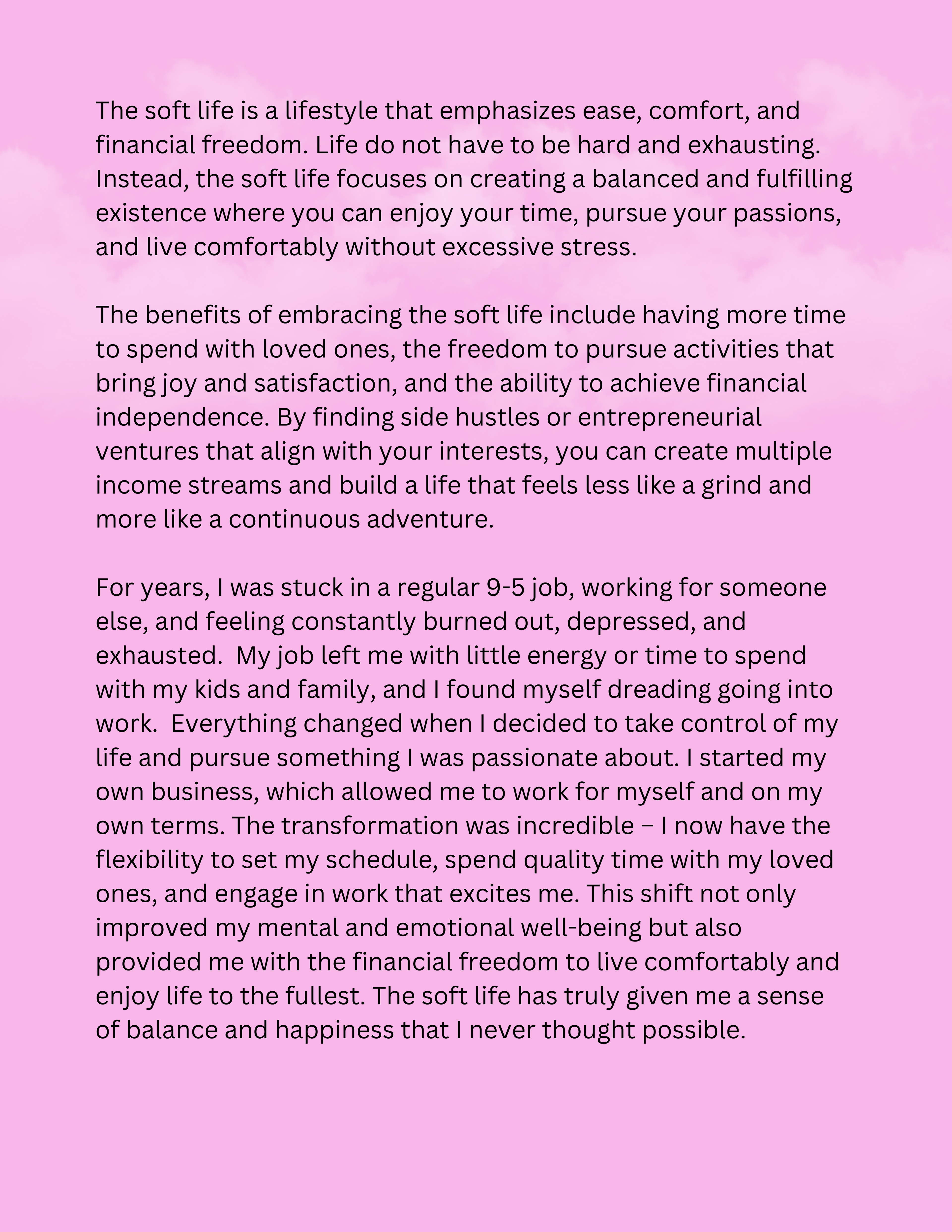 The soft life is a lifestyle that emphasizes ease, comfort, and financial freedom. Life do not have to be hard and exhausting. Instead, the soft life focuses on creating a balanced and fulfilling existence where you can enjoy your time, pursue your passions, and live comfortably without excessive stress.

The benefits of embracing the soft life include having more time to spend with loved ones, the freedom to pursue activities that bring joy and satisfaction, and the ability to achieve financial independence. By finding side hustles or entrepreneurial ventures that align with your interests, you can create multiple income streams and build a life that feels less like a grind and more like a continuous adventure.

For years, I was stuck in a regular 9-5 job, working for someone else, and feeling constantly burned out, depressed, and exhausted.  My job left me with little energy or time to spend with my kids and family, and I found myself dreading going into work.  Everything changed when I decided to take control of my life and pursue something I was passionate about. I started my own business, which allowed me to work for myself and on my own terms. The transformation was incredible – I now have the flexibility to set my schedule, spend quality time with my loved ones, and engage in work that excites me. This shift not only improved my mental and emotional well-being but also provided me with the financial freedom to live comfortably and enjoy life to the fullest. The soft life has truly given me a sense of balance and happiness that I never thought possible.